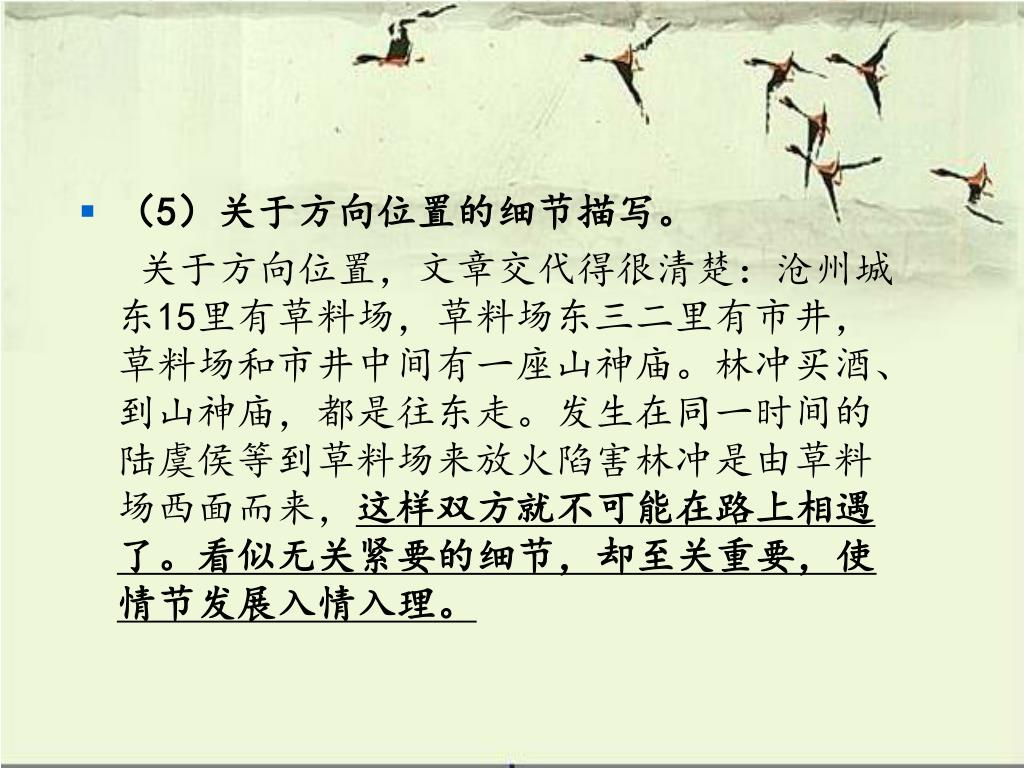 （5）关于方向位置的细节描写。

关于方向位置，文章交代得很清楚：沧州城东15里有草料场，草料场东三二里有市井，草料场和市井中间有一座山神庙。林冲买酒、到山神庙，都是往东走。发生在同一时间的陆虞侯等到草料场来放火陷害林冲是由草料场西面而来，这样双方就不可能在路上相遇了。看似无关紧要的细节，却至关重要，使情节发展入情入理。